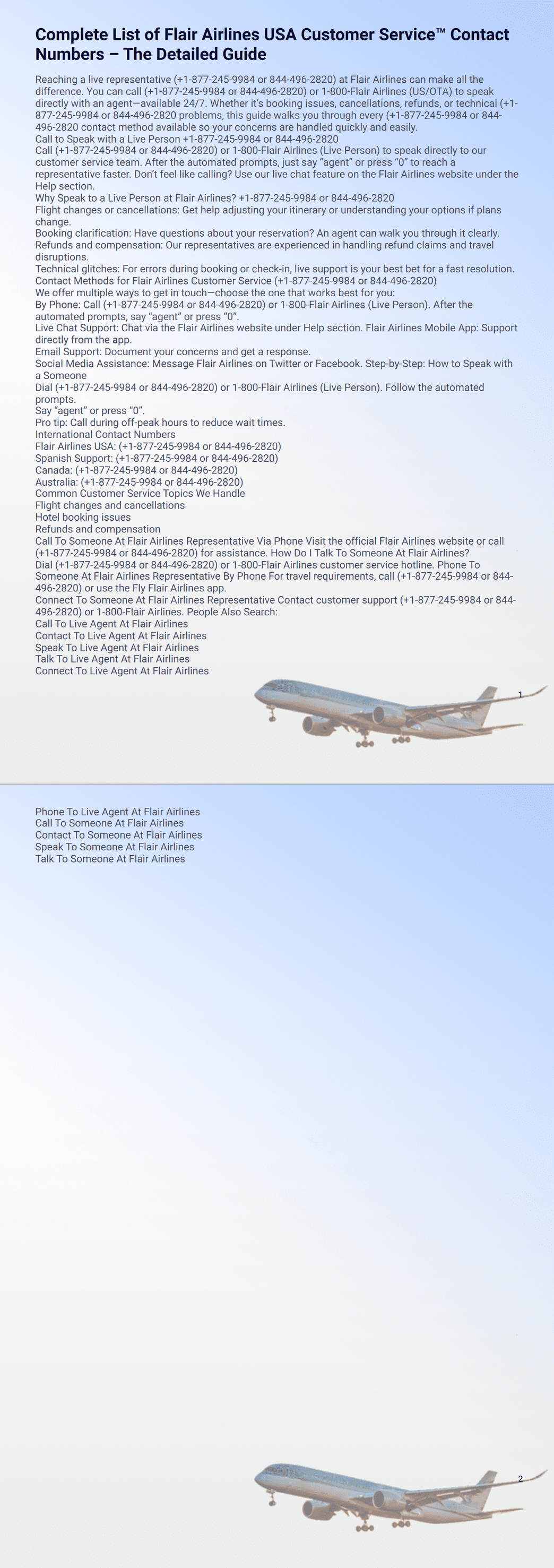 Complete List of Flair Airlines USA Customer Service™ Contact Numbers – The Detailed Guide

Reaching a live representative (+1-877-245-9984 or 844-496-2820) at Flair Airlines can make all the difference. You can call (+1-877-245-9984 or 844-496-2820) or 1-800-Flair Airlines (US/OTA) to speak directly with an agent—available 24/7. Whether it's booking issues, cancellations, refunds, or technical (+1-877-245-9984 or 844-496-2820 problems, this guide walks you through every (+1-877-245-9984 or 844-496-2820 contact method available so your concerns are handled quickly and easily.
Call to Speak with a Live Person +1-877-245-9984 or 844-496-2820
Call (+1-877-245-9984 or 844-496-2820) or 1-800-Flair Airlines (Live Person) to speak directly to our customer service team. After the automated prompts, just say "agent" or press "0" to reach a representative faster. Don't feel like calling? Use our live chat feature on the Flair Airlines website under the Help section.
Why Speak to a Live Person at Flair Airlines? +1-877-245-9984 or 844-496-2820
Flight changes or cancellations: Get help adjusting your itinerary or understanding your options if plans change.
Booking clarification: Have questions about your reservation? An agent can walk you through it clearly.
Refunds and compensation: Our representatives are experienced in handling refund claims and travel disruptions.
Technical glitches: For errors during booking or check-in, live support is your best bet for a fast resolution.
Contact Methods for Flair Airlines Customer Service (+1-877-245-9984 or 844-496-2820)
We offer multiple ways to get in touch—choose the one that works best for you:
By Phone: Call (+1-877-245-9984 or 844-496-2820) or 1-800-Flair Airlines (Live Person). After the automated prompts, say "agent" or press "0".
Live Chat Support: Chat via the Flair Airlines website under Help section. Flair Airlines Mobile App: Support directly from the app.
Email Support: Document your concerns and get a response.
Social Media Assistance: Message Flair Airlines on Twitter or Facebook. Step-by-Step: How to Speak with a Someone
Dial (+1-877-245-9984 or 844-496-2820) or 1-800-Flair Airlines (Live Person). Follow the automated prompts.
Say "agent" or press "0".
Pro tip: Call during off-peak hours to reduce wait times.
International Contact Numbers
Flair Airlines USA: (+1-877-245-9984 or 844-496-2820)
Spanish Support: (+1-877-245-9984 or 844-496-2820)
Canada: (+1-877-245-9984 or 844-496-2820)
Australia: (+1-877-245-9984 or 844-496-2820)
Common Customer Service Topics We Handle
Flight changes and cancellations
Hotel booking issues
Refunds and compensation
Call To Someone At Flair Airlines Representative Via Phone Visit the official Flair Airlines website or call (+1-877-245-9984 or 844-496-2820) for assistance. How Do I Talk To Someone At Flair Airlines?
Dial (+1-877-245-9984 or 844-496-2820) or 1-800-Flair Airlines customer service hotline. Phone To Someone At Flair Airlines Representative By Phone For travel requirements, call (+1-877-245-9984 or 844-496-2820) or use the Fly Flair Airlines app.
Connect To Someone At Flair Airlines Representative Contact customer support (+1-877-245-9984 or 844-496-2820) or 1-800-Flair Airlines. People Also Search:
Call To Live Agent At Flair Airlines
Contact To Live Agent At Flair Airlines
Speak To Live Agent At Flair Airlines
Talk To Live Agent At Flair Airlines
Connect To Live Agent At Flair Airlines

1

Phone To Live Agent At Flair Airlines
Call To Someone At Flair Airlines
Contact To Someone At Flair Airlines
Speak To Someone At Flair Airlines
Talk To Someone At Flair Airlines

2